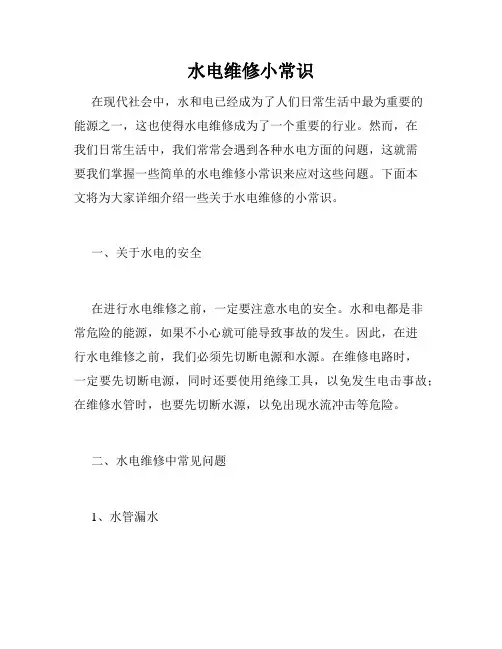 水电维修小常识

在现代社会中，水和电已经成为了人们日常生活中最为重要的能源之一，这也使得水电维修成为了一个重要的行业。然而，在我们日常生活中，我们常常会遇到各种水电方面的问题，这就需要我们掌握一些简单的水电维修小常识来应对这些问题。下面本文将为大家详细介绍一些关于水电维修的小常识。

一、关于水电的安全

在进行水电维修之前，一定要注意水电的安全。水和电都是非常危险的能源，如果不小心就可能导致事故的发生。因此，在进行水电维修之前，我们必须先切断电源和水源。在维修电路时，一定要先切断电源，同时还要使用绝缘工具，以免发生电击事故；在维修水管时，也要先切断水源，以免出现水流冲击等危险。

二、水电维修中常见问题

1、水管漏水